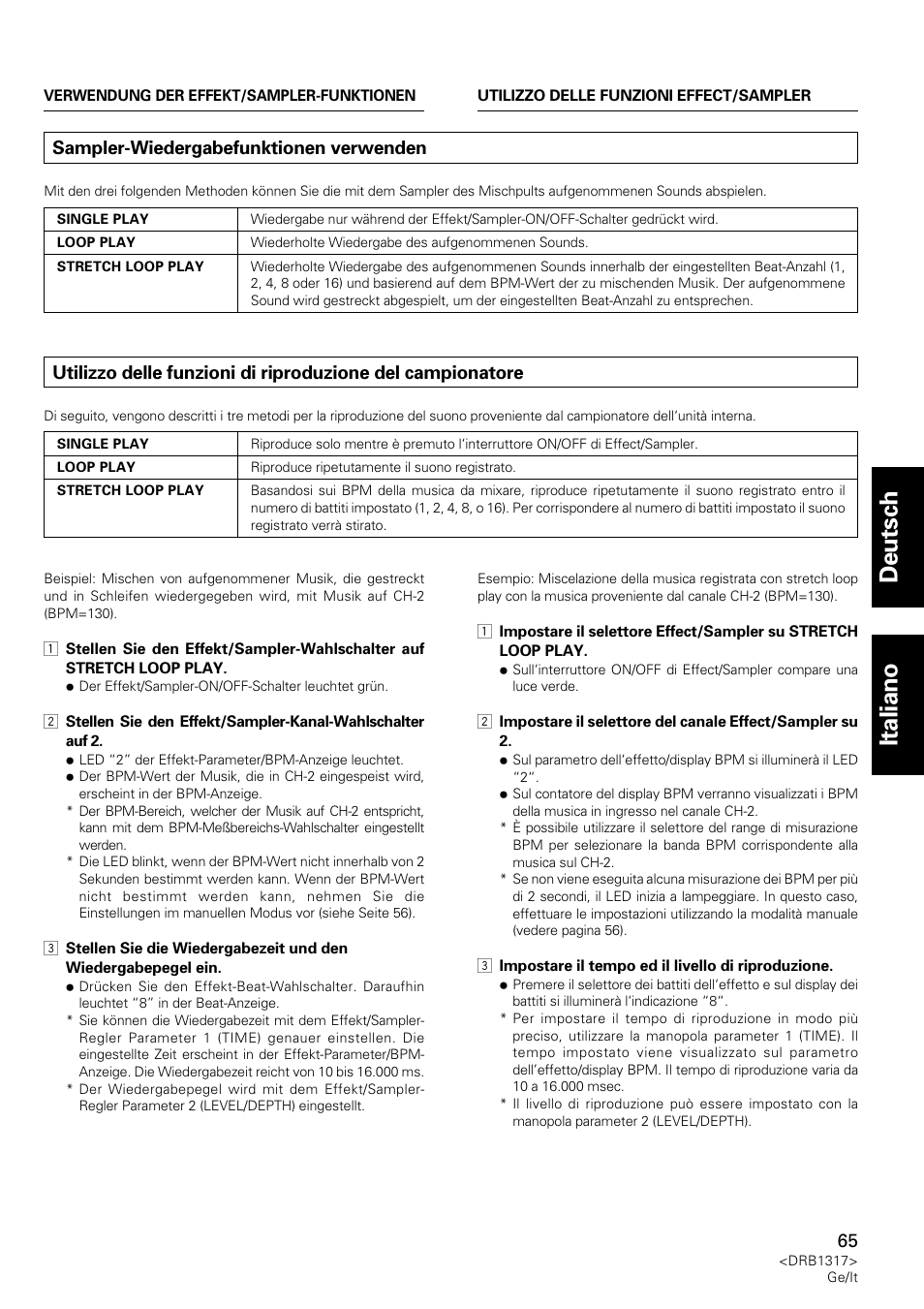 VERWENDUNG DER EFFEKT/SAMPLER-FUNKTIONEN

UTILIZZO DELLE FUNZIONI EFFECT/SAMPLER

Sampler-Wiedergabefunktionen verwenden

Mit den drei folgenden Methoden können Sie die mit dem Sampler des Mischpults aufgenommenen Sounds abspielen.

| SINGLE PLAY | Wiedergabe nur während der Effekt/Sampler-ON/OFF-Schalter gedrückt wird. |
|---|---|
| LOOP PLAY | Wiederholte Wiedergabe des aufgenommenen Sounds. |
| STRETCH LOOP PLAY | Wiederholte Wiedergabe des aufgenommenen Sounds innerhalb der eingestellten Beat-Anzahl (1, 2, 4, 8 oder 16) und basierend auf dem BPM-Wert der zu mischenden Musik. Der aufgenommene Sound wird gestreckt abgespielt, um der eingestellten Beat-Anzahl zu entsprechen. |

Utilizzo delle funzioni di riproduzione del campionatore

Di seguito, vengono descritti i tre metodi per la riproduzione del suono proveniente dal campionatore dell'unità interna.

| SINGLE PLAY | Riproduce solo mentre è premuto l'interruttore ON/OFF di Effect/Sampler. |
|---|---|
| LOOP PLAY | Riproduce ripetutamente il suono registrato. |
| STRETCH LOOP PLAY | Basandosi sui BPM della musica da mixare, riproduce ripetutamente il suono registrato entro il numero di battiti impostato (1, 2, 4, 8, o 16). Per corrispondere al numero di battiti impostato il suono registrato verrà stirato. |

Beispiel: Mischen von aufgenommener Musik, die gestreckt und in Schleifen wiedergegeben wird, mit Musik auf CH-2 (BPM=130).

1 Stellen Sie den Effekt/Sampler-Wahlschalter auf STRETCH LOOP PLAY.
● Der Effekt/Sampler-ON/OFF-Schalter leuchtet grün.

2 Stellen Sie den Effekt/Sampler-Kanal-Wahlschalter auf 2.
● LED "2" der Effekt-Parameter/BPM-Anzeige leuchtet.
● Der BPM-Wert der Musik, die in CH-2 eingespeist wird, erscheint in der BPM-Anzeige.
* Der BPM-Bereich, welcher der Musik auf CH-2 entspricht, kann mit dem BPM-Meßbereichs-Wahlschalter eingestellt werden.
* Die LED blinkt, wenn der BPM-Wert nicht innerhalb von 2 Sekunden bestimmt werden kann. Wenn der BPM-Wert nicht bestimmt werden kann, nehmen Sie die Einstellungen im manuellen Modus vor (siehe Seite 56).

3 Stellen Sie die Wiedergabezeit und den Wiedergabepegel ein.
● Drücken Sie den Effekt-Beat-Wahlschalter. Daraufhin leuchtet "8" in der Beat-Anzeige.
* Sie können die Wiedergabezeit mit dem Effekt/Sampler-Regler Parameter 1 (TIME) genauer einstellen. Die eingestellte Zeit erscheint in der Effekt-Parameter/BPM-Anzeige. Die Wiedergabezeit reicht von 10 bis 16.000 ms.
* Der Wiedergabepegel wird mit dem Effekt/Sampler-Regler Parameter 2 (LEVEL/DEPTH) eingestellt.

Esempio: Miscelazione della musica registrata con stretch loop play con la musica proveniente dal canale CH-2 (BPM=130).

1 Impostare il selettore Effect/Sampler su STRETCH LOOP PLAY.
● Sull'interruttore ON/OFF di Effect/Sampler compare una luce verde.

2 Impostare il selettore del canale Effect/Sampler su 2.
● Sul parametro dell'effetto/display BPM si illuminerà il LED "2".
● Sul contatore del display BPM verranno visualizzati i BPM della musica in ingresso nel canale CH-2.
* È possibile utilizzare il selettore del range di misurazione BPM per selezionare la banda BPM corrispondente alla musica sul CH-2.
* Se non viene eseguita alcuna misurazione dei BPM per più di 2 secondi, il LED inizia a lampeggiare. In questo caso, effettuare le impostazioni utilizzando la modalità manuale (vedere pagina 56).

3 Impostare il tempo ed il livello di riproduzione.
● Premere il selettore dei battiti dell'effetto e sul display dei battiti si illuminerà l'indicazione "8".
* Per impostare il tempo di riproduzione in modo più preciso, utilizzare la manopola parameter 1 (TIME). Il tempo impostato viene visualizzato sul parametro dell'effetto/display BPM. Il tempo di riproduzione varia da 10 a 16.000 msec.
* Il livello di riproduzione può essere impostato con la manopola parameter 2 (LEVEL/DEPTH).

Deutsch

Italiano

65
<DRB1317>
Ge/It